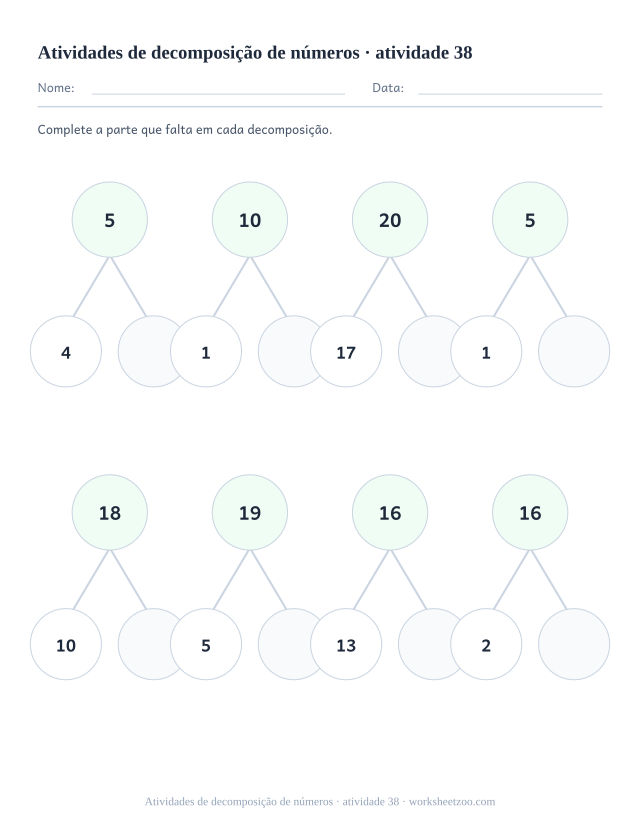 Atividades de decomposição de números · atividade 38

Nome: Data:

Complete a parte que falta em cada decomposição.

5
4

10
1

20
17

5
1

18
10

19
5

16
13

16
2

Atividades de decomposição de números · atividade 38 · worksheetzoo.com